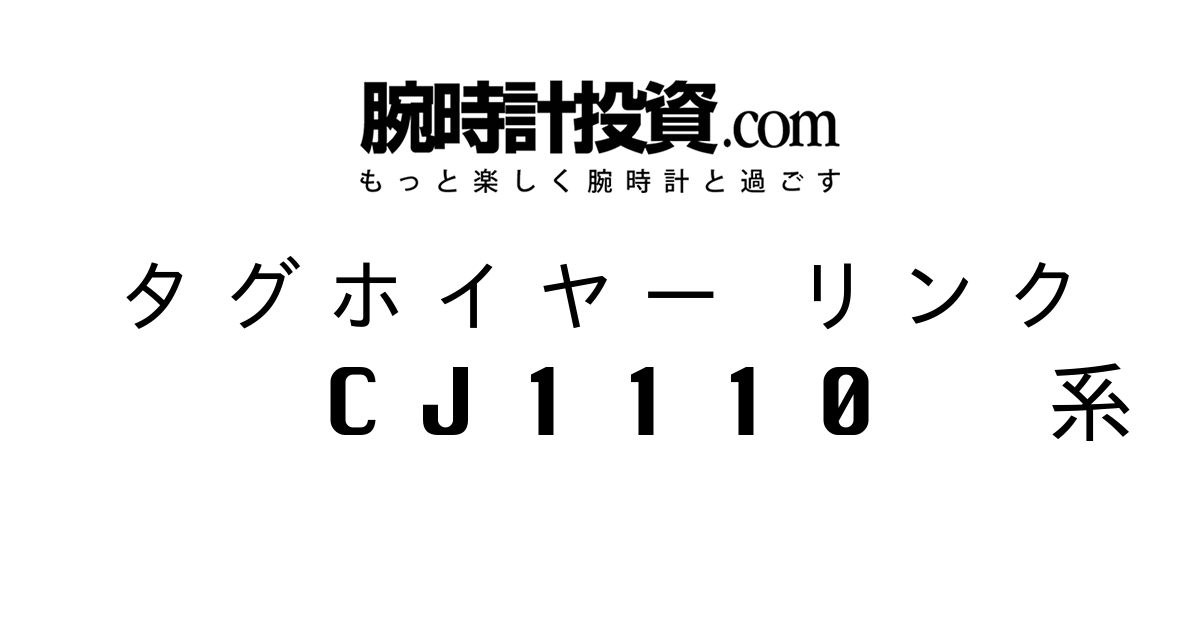 腕時計投資.com
もっと楽しく腕時計と過ごす

タグホイヤー リンク
CJ1110 系